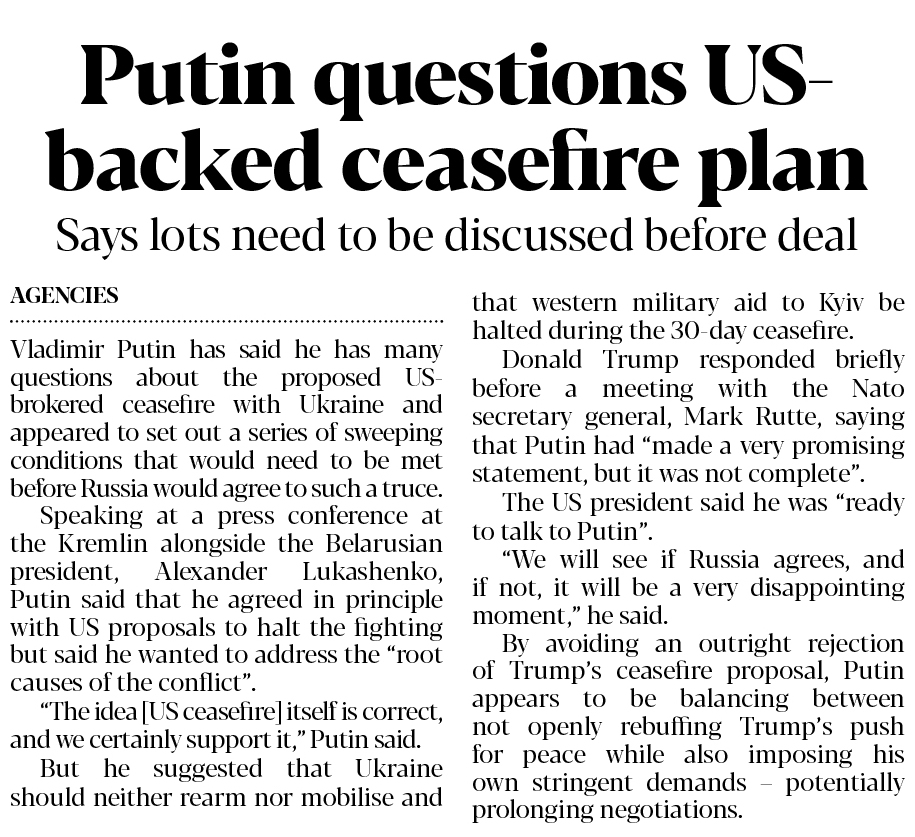 Putin questions US-backed ceasefire plan

Says lots need to be discussed before deal

AGENCIES

Vladimir Putin has said he has many questions about the proposed US-brokered ceasefire with Ukraine and appeared to set out a series of sweeping conditions that would need to be met before Russia would agree to such a truce.

Speaking at a press conference at the Kremlin alongside the Belarusian president, Alexander Lukashenko, Putin said that he agreed in principle with US proposals to halt the fighting but said he wanted to address the "root causes of the conflict".

"The idea [US ceasefire] itself is correct, and we certainly support it," Putin said.

But he suggested that Ukraine should neither rearm nor mobilise and that western military aid to Kyiv be halted during the 30-day ceasefire.

Donald Trump responded briefly before a meeting with the Nato secretary general, Mark Rutte, saying that Putin had "made a very promising statement, but it was not complete".

The US president said he was "ready to talk to Putin".

"We will see if Russia agrees, and if not, it will be a very disappointing moment," he said.

By avoiding an outright rejection of Trump's ceasefire proposal, Putin appears to be balancing between not openly rebuffing Trump's push for peace while also imposing his own stringent demands – potentially prolonging negotiations.